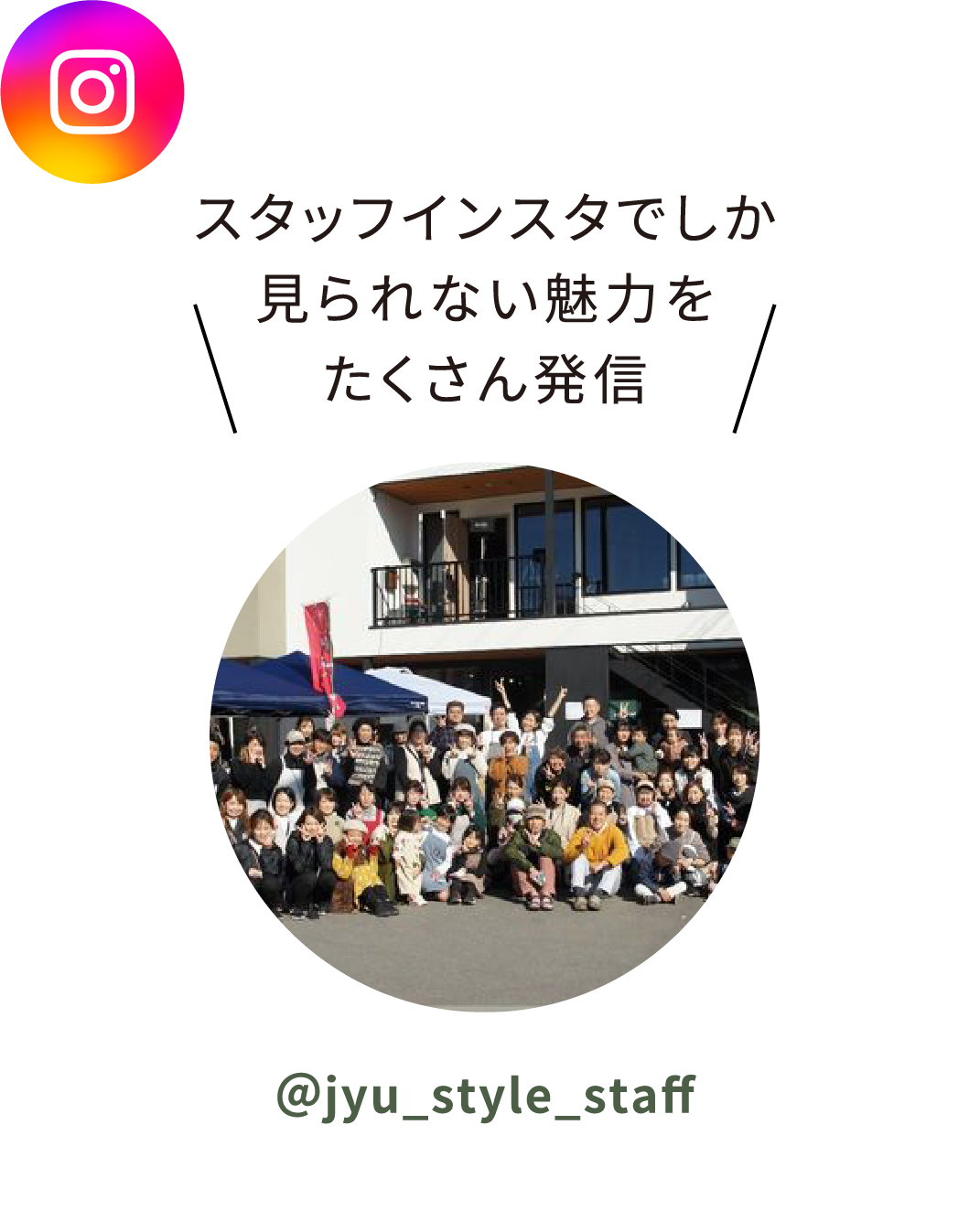 スタッフインスタでしか
見られない魅力を
たくさん発信

@jyu_style_staff